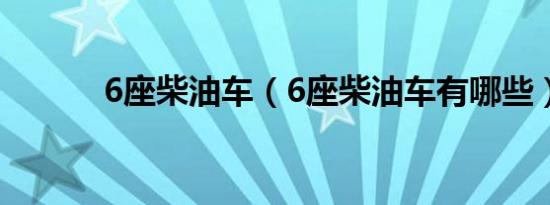 6座柴油车（6座柴油车有哪些）